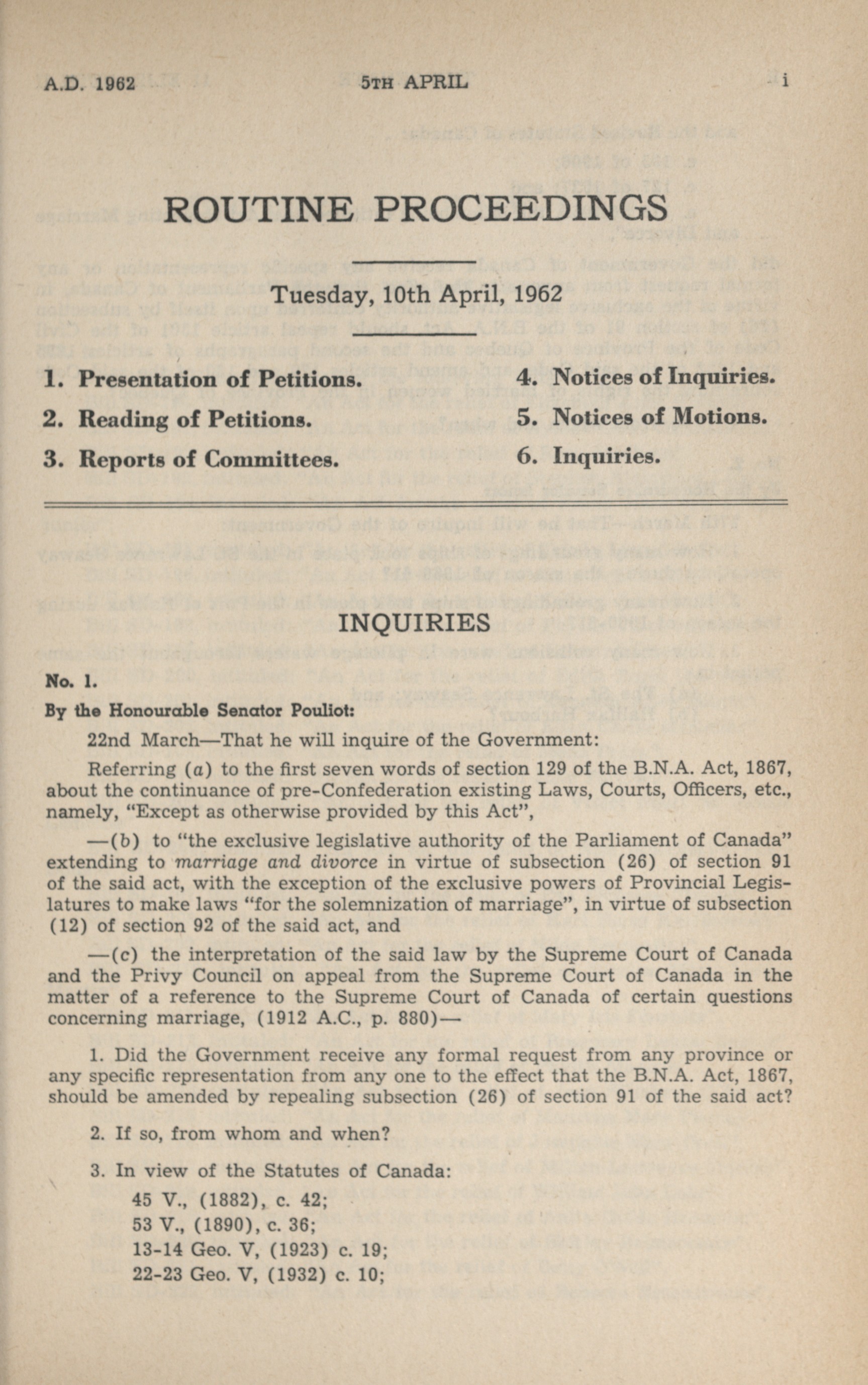 A.D. 1962

5TH APRIL

i

ROUTINE PROCEEDINGS

Tuesday, 10th April, 1962

1. Presentation of Petitions.

2. Reading of Petitions.

3. Reports of Committees.

4. Notices of Inquiries.

5. Notices of Motions.

6. Inquiries.

INQUIRIES

No. 1.

By the Honourable Senator Pouliot:

22nd March—That he will inquire of the Government:

Referring (a) to the first seven words of section 129 of the B.N.A. Act, 1867, about the continuance of pre-Confederation existing Laws, Courts, Officers, etc., namely, "Except as otherwise provided by this Act",

—(b) to "the exclusive legislative authority of the Parliament of Canada" extending to marriage and divorce in virtue of subsection (26) of section 91 of the said act, with the exception of the exclusive powers of Provincial Legislatures to make laws "for the solemnization of marriage", in virtue of subsection (12) of section 92 of the said act, and

—(c) the interpretation of the said law by the Supreme Court of Canada and the Privy Council on appeal from the Supreme Court of Canada in the matter of a reference to the Supreme Court of Canada of certain questions concerning marriage, (1912 A.C., p. 880)—

1. Did the Government receive any formal request from any province or any specific representation from any one to the effect that the B.N.A. Act, 1867, should be amended by repealing subsection (26) of section 91 of the said act?

2. If so, from whom and when?

3. In view of the Statutes of Canada:

45 V., (1882), c. 42;
53 V., (1890), c. 36;
13-14 Geo. V, (1923) c. 19;
22-23 Geo. V, (1932) c. 10;